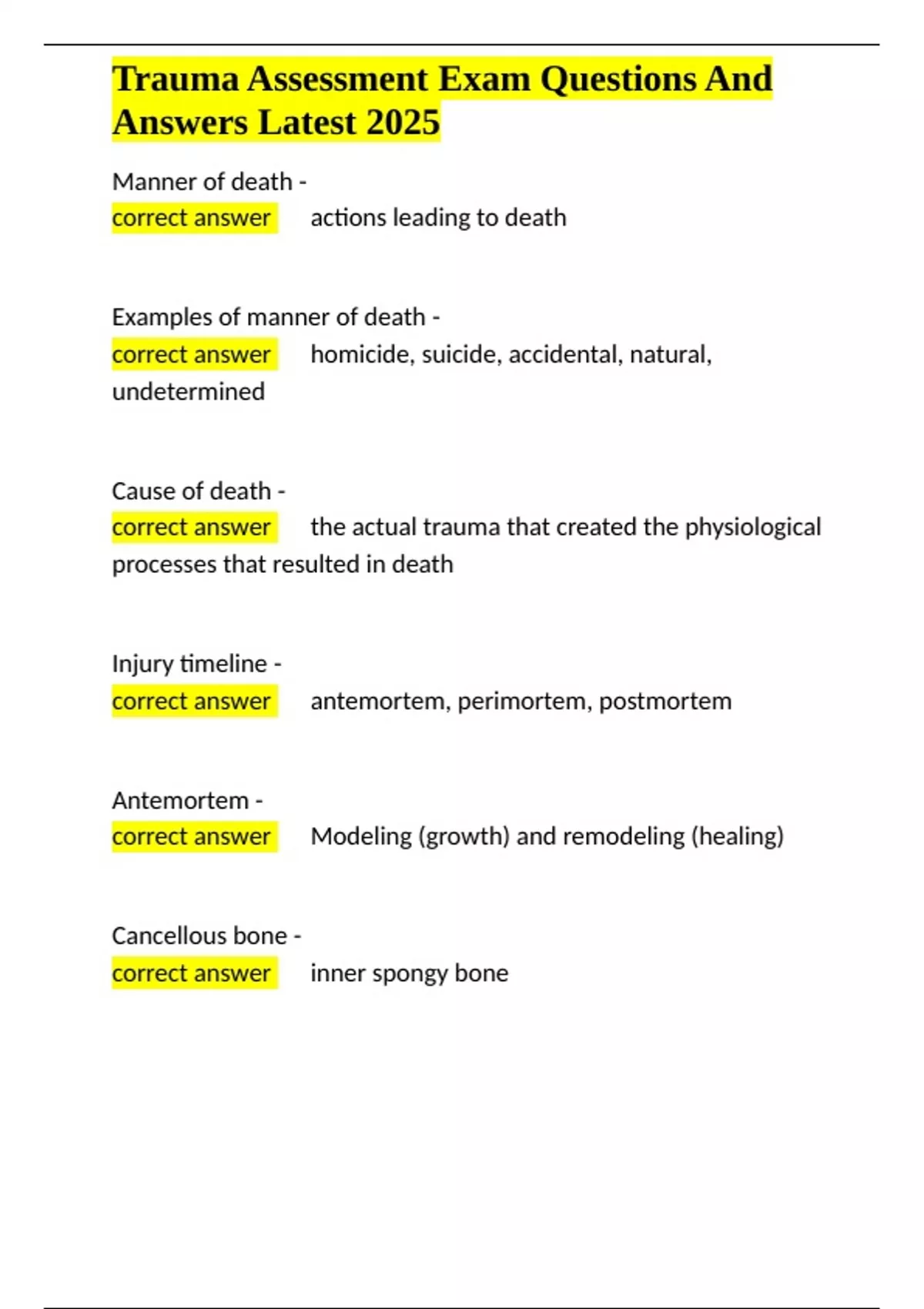 Trauma Assessment Exam Questions And Answers Latest 2025

Manner of death -
correct answer actions leading to death

Examples of manner of death -
correct answer homicide, suicide, accidental, natural, undetermined

Cause of death -
correct answer the actual trauma that created the physiological processes that resulted in death

Injury timeline -
correct answer antemortem, perimortem, postmortem

Antemortem -
correct answer Modeling (growth) and remodeling (healing)

Cancellous bone -
correct answer inner spongy bone